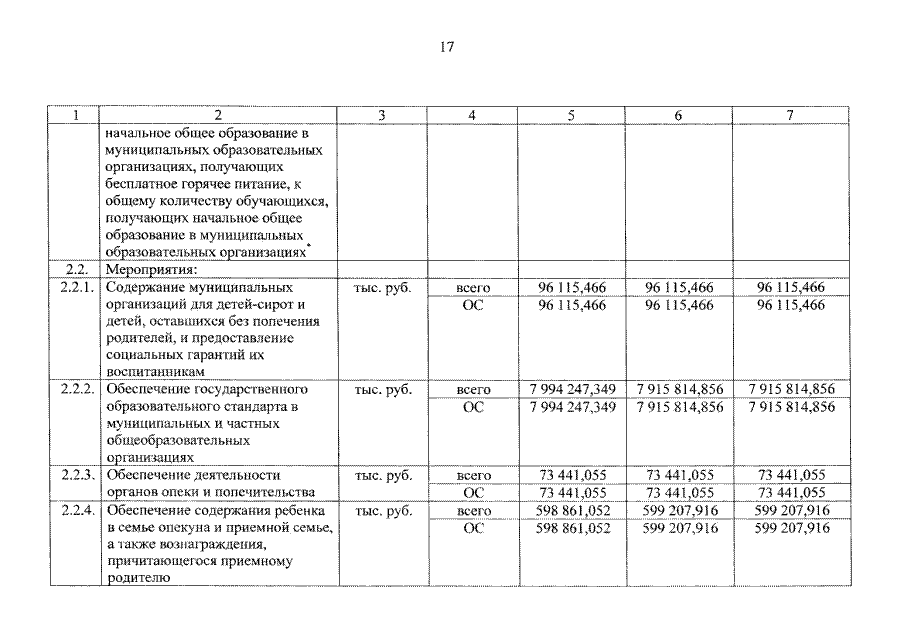 17

| 1 | 2 | 3 | 4 | 5 | 6 | 7 |
|---|---|---|---|---|---|---|
| | начальное общее образование в муниципальных образовательных организациях, получающих бесплатное горячее питание, к общему количеству обучающихся, получающих начальное общее образование в муниципальных образовательных организациях* | | | | | |
| 2.2. | Мероприятия: | | | | | |
| 2.2.1. | Содержание муниципальных организаций для детей-сирот и детей, оставшихся без попечения родителей, и предоставление социальных гарантий их воспитанникам | тыс. руб. | всего | 96 115,466 | 96 115,466 | 96 115,466 |
| | | | ОС | 96 115,466 | 96 115,466 | 96 115,466 |
| 2.2.2. | Обеспечение государственного образовательного стандарта в муниципальных и частных общеобразовательных организациях | тыс. руб. | всего | 7 994 247,349 | 7 915 814,856 | 7 915 814,856 |
| | | | ОС | 7 994 247,349 | 7 915 814,856 | 7 915 814,856 |
| 2.2.3. | Обеспечение деятельности органов опеки и попечительства | тыс. руб. | всего | 73 441,055 | 73 441,055 | 73 441,055 |
| | | | ОС | 73 441,055 | 73 441,055 | 73 441,055 |
| 2.2.4. | Обеспечение содержания ребенка в семье опекуна и приемной семье, а также вознаграждения, причитающегося приемному родителю | тыс. руб. | всего | 598 861,052 | 599 207,916 | 599 207,916 |
| | | | ОС | 598 861,052 | 599 207,916 | 599 207,916 |